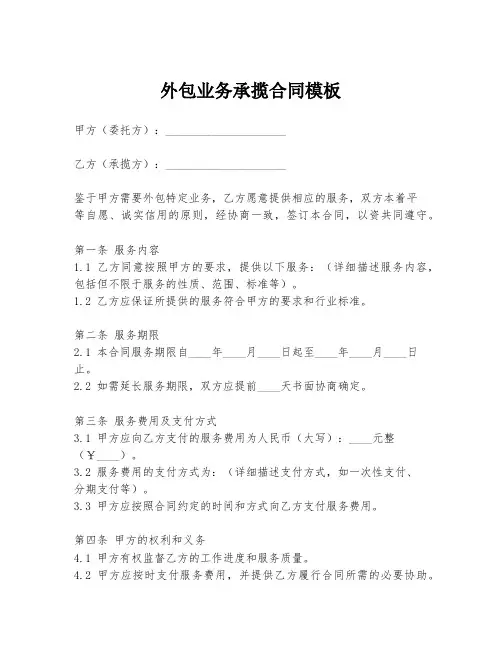 外包业务承揽合同模板

甲方（委托方）：____________________

乙方（承揽方）：____________________

鉴于甲方需要外包特定业务，乙方愿意提供相应的服务，双方本着平等自愿、诚实信用的原则，经协商一致，签订本合同，以资共同遵守。

第一条 服务内容
1.1 乙方同意按照甲方的要求，提供以下服务：（详细描述服务内容，包括但不限于服务的性质、范围、标准等）。
1.2 乙方应保证所提供的服务符合甲方的要求和行业标准。

第二条 服务期限
2.1 本合同服务期限自____年____月____日起至____年____月____日止。
2.2 如需延长服务期限，双方应提前____天书面协商确定。

第三条 服务费用及支付方式
3.1 甲方应向乙方支付的服务费用为人民币（大写）：____元整（￥____）。
3.2 服务费用的支付方式为：（详细描述支付方式，如一次性支付、分期支付等）。
3.3 甲方应按照合同约定的时间和方式向乙方支付服务费用。

第四条 甲方的权利和义务
4.1 甲方有权监督乙方的工作进度和服务质量。
4.2 甲方应按时支付服务费用，并提供乙方履行合同所需的必要协助。